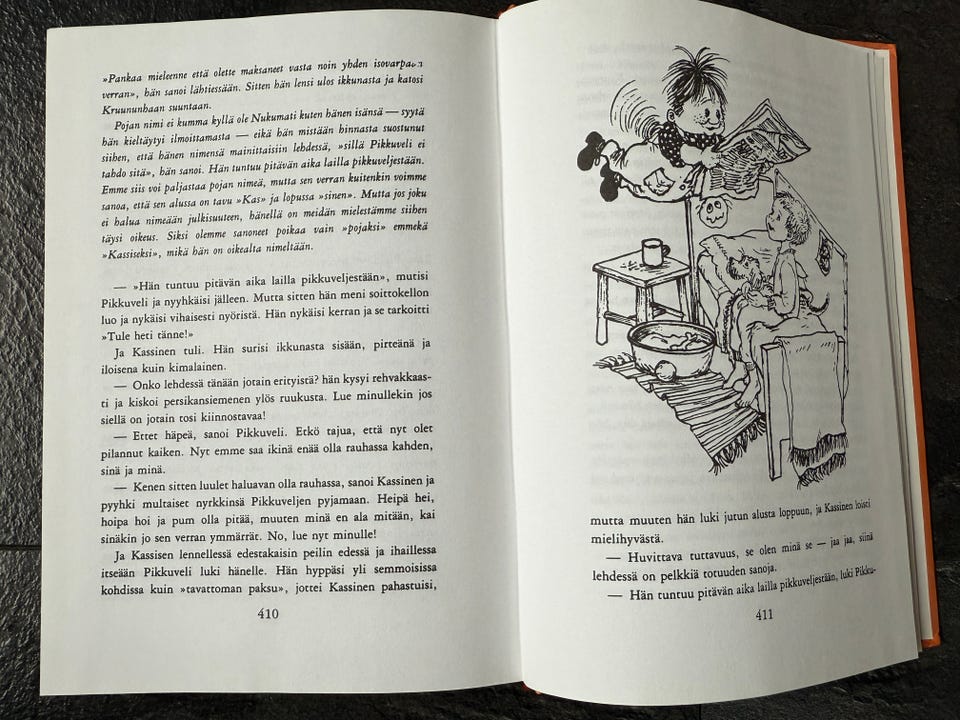 »Pankaa mieleenne että olette maksaneet vasta noin yhden isovarpaan verran», hän sanoi lähtiessään. Sitten hän lensi ulos ikkunasta ja katosi Kruununhaan suuntaan.

Pojan nimi ei kumma kyllä ole Nukumati kuten hänen isänsä — syytä hän kieltäytyi ilmoittamasta — eikä hän mistään hinnasta suostunut siihen, että hänen nimensä mainittaisiin lehdessä, »sillä Pikkuveli ei tahdo sitä», hän sanoi. Hän tuntuu pitävän aika lailla pikkuveljestään. Emme siis voi paljastaa pojan nimeä, mutta sen verran kuitenkin voimme sanoa, että sen alussa on tavu »Kas» ja lopussa »sinen». Mutta jos joku ei halua nimeään julkisuuteen, hänellä on meidän mielestämme siihen täysi oikeus. Siksi olemme sanoneet poikaa vain »pojaksi» emmekä »Kassiseksi», mikä hän on oikealta nimeltään.

— »Hän tuntuu pitävän aika lailla pikkuveljestään», mutisi Pikkuveli ja nyyhkäisi jälleen. Mutta sitten hän meni soittokellon luo ja nykäisi vihaisesti nyöristä. Hän nykäisi kerran ja se tarkoitti »Tule heti tänne!»

Ja Kassinen tuli. Hän surisi ikkunasta sisään, pirteänä ja iloisena kuin kimalainen.

— Onko lehdessä tänään jotain erityistä? hän kysyi rehvakkaasti ja kiskoi persikansiemenen ylös ruukusta. Lue minullekin jos siellä on jotain tosi kiinnostavaa!

— Ettet häpeä, sanoi Pikkuveli. Etkö tajua, että nyt olet pilannut kaiken. Nyt emme saa ikinä enää olla rauhassa kahden, sinä ja minä.

— Kenen sitten luulet haluavan olla rauhassa, sanoi Kassinen ja pyyhki multaiset nyrkkinsä Pikkuveljen pyjamaan. Heipä hei, hoipa hoi ja pum olla pitää, muuten minä en ala mitään, kai sinäkin jo sen verran ymmärrät. No, lue nyt minulle!

Ja Kassisen lennellessä edestakaisin peilin edessä ja ihaillessa itseään Pikkuveli luki hänelle. Hän hyppäsi yli semmoisissa kohdissa kuin »tavattoman paksu», jottei Kassinen pahastuisi,

410

mutta muuten hän luki jutun alusta loppuun, ja Kassinen loisti mielihyvästä.

— Huvittava tuttavuus, se olen minä se — jaa jaa, siinä lehdessä on pelkkiä totuuden sanoja.

— Hän tuntuu pitävän aika lailla pikkuveljestään, luki Pikku-

411